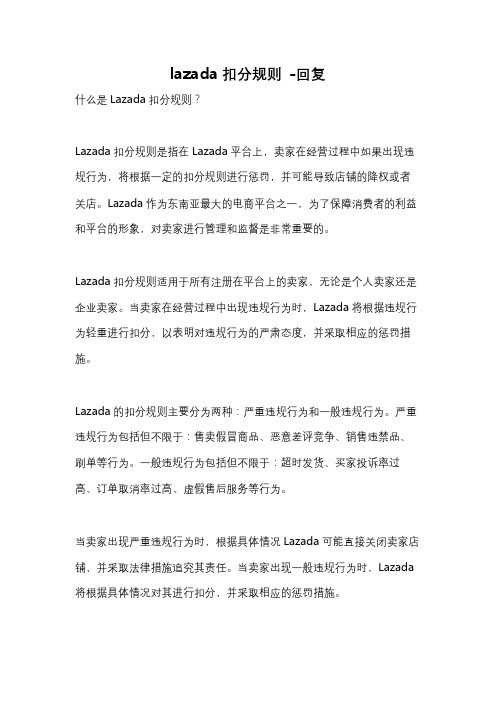 lazada 扣分规则 -回复

什么是 Lazada 扣分规则？

Lazada 扣分规则是指在 Lazada 平台上，卖家在经营过程中如果出现违规行为，将根据一定的扣分规则进行惩罚，并可能导致店铺的降权或者关店。Lazada 作为东南亚最大的电商平台之一，为了保障消费者的利益和平台的形象，对卖家进行管理和监督是非常重要的。

Lazada 扣分规则适用于所有注册在平台上的卖家，无论是个人卖家还是企业卖家。当卖家在经营过程中出现违规行为时，Lazada 将根据违规行为轻重进行扣分，以表明对违规行为的严肃态度，并采取相应的惩罚措施。

Lazada 的扣分规则主要分为两种：严重违规行为和一般违规行为。严重违规行为包括但不限于：售卖假冒商品、恶意差评竞争、销售违禁品、刷单等行为。一般违规行为包括但不限于：超时发货、买家投诉率过高、订单取消率过高、虚假售后服务等行为。

当卖家出现严重违规行为时，根据具体情况 Lazada 可能直接关闭卖家店铺，并采取法律措施追究其责任。当卖家出现一般违规行为时，Lazada 将根据具体情况对其进行扣分，并采取相应的惩罚措施。